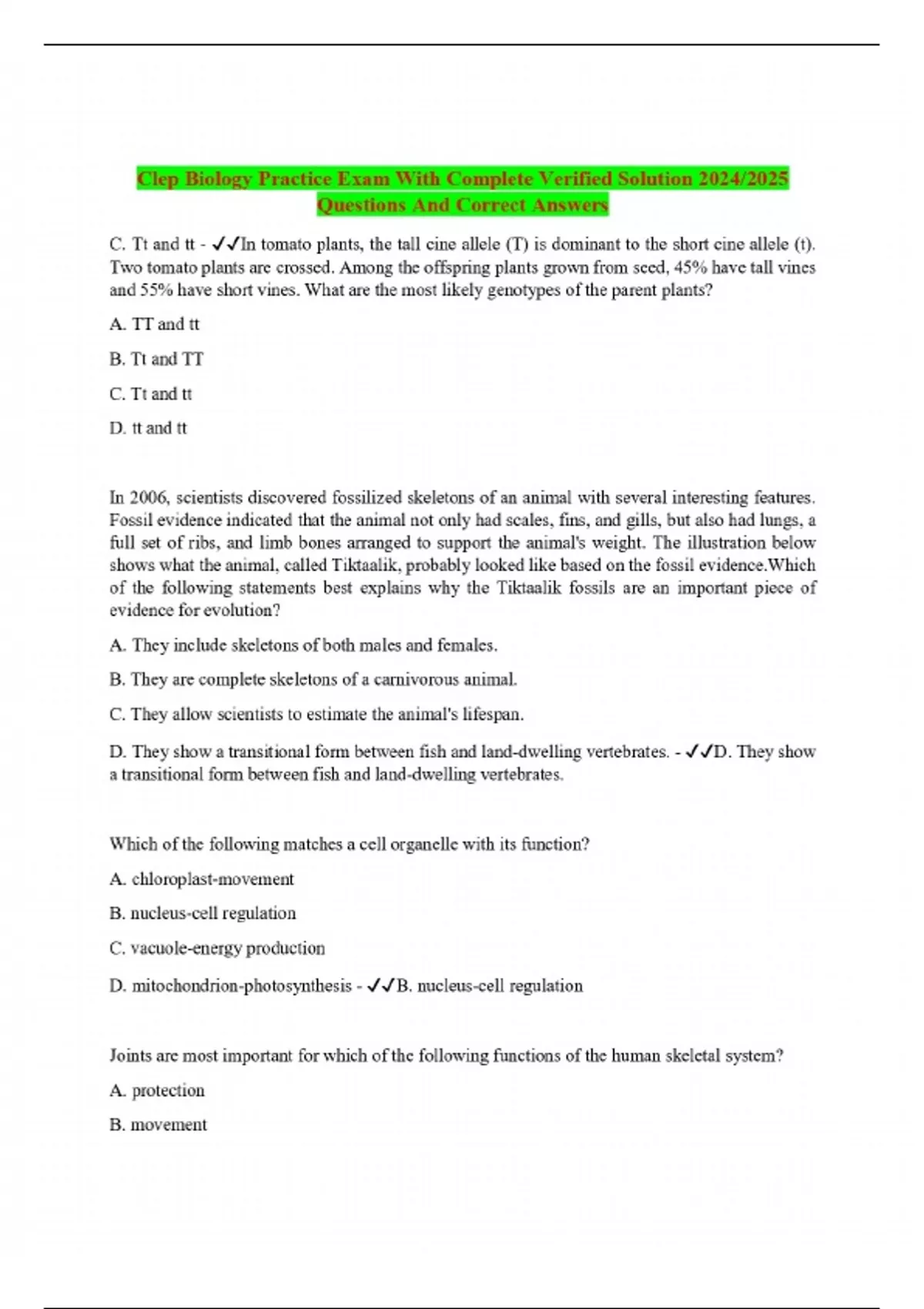 Clep Biology Practice Exam With Complete Verified Solution 2024/2025 Questions And Correct Answers

C. Tt and tt - ✓✓In tomato plants, the tall cine allele (T) is dominant to the short cine allele (t). Two tomato plants are crossed. Among the offspring plants grown from seed, 45% have tall vines and 55% have short vines. What are the most likely genotypes of the parent plants?

A. TT and tt

B. Tt and TT

C. Tt and tt

D. tt and tt

In 2006, scientists discovered fossilized skeletons of an animal with several interesting features. Fossil evidence indicated that the animal not only had scales, fins, and gills, but also had lungs, a full set of ribs, and limb bones arranged to support the animal's weight. The illustration below shows what the animal, called Tiktaalik, probably looked like based on the fossil evidence.Which of the following statements best explains why the Tiktaalik fossils are an important piece of evidence for evolution?

A. They include skeletons of both males and females.

B. They are complete skeletons of a carnivorous animal.

C. They allow scientists to estimate the animal's lifespan.

D. They show a transitional form between fish and land-dwelling vertebrates. - ✓✓D. They show a transitional form between fish and land-dwelling vertebrates.

Which of the following matches a cell organelle with its function?

A. chloroplast-movement

B. nucleus-cell regulation

C. vacuole-energy production

D. mitochondrion-photosynthesis - ✓✓B. nucleus-cell regulation

Joints are most important for which of the following functions of the human skeletal system?

A. protection

B. movement